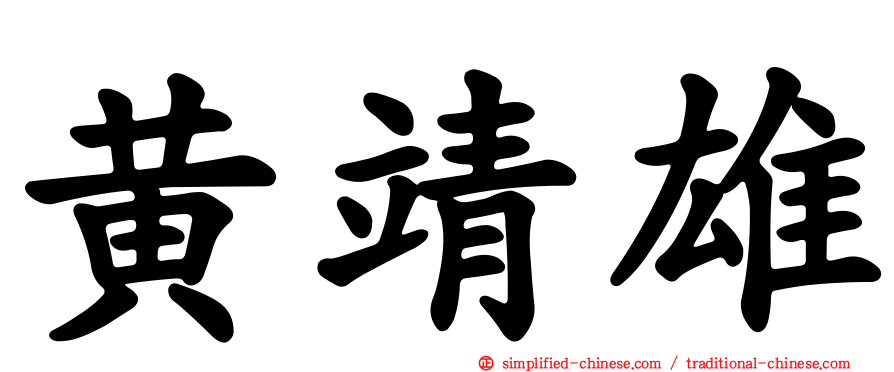 黄靖雄

㊣ simplified-chinese.com / traditional-chinese.com